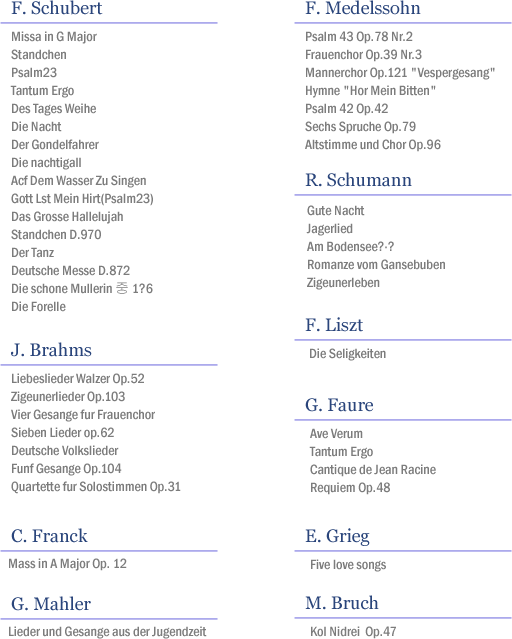 F. Schubert

Missa in G Major
Standchen
Psalm23
Tantum Ergo
Des Tages Weihe
Die Nacht
Der Gondelfahrer
Die nachtigall
Acf Dem Wasser Zu Singen
Gott Lst Mein Hirt(Psalm23)
Das Grosse Hallelujah
Standchen D.970
Der Tanz
Deutsche Messe D.872
Die schone Mullerin 중 1?6
Die Forelle

J. Brahms

Liebeslieder Walzer Op.52
Zigeunerlieder Op.103
Vier Gesange fur Frauenchor
Sieben Lieder op.62
Deutsche Volkslieder
Funf Gesange Op.104
Quartette fur Solostimmen Op.31

C. Franck

Mass in A Major Op. 12

G. Mahler

Lieder und Gesange aus der Jugendzeit

F. Medelssohn

Psalm 43 Op.78 Nr.2
Frauenchor Op.39 Nr.3
Mannerchor Op.121 "Vespergesang"
Hymne "Hor Mein Bitten"
Psalm 42 Op.42
Sechs Spruche Op.79
Altstimme und Chor Op.96

R. Schumann

Gute Nacht
Jagerlied
Am Bodensee?·?
Romanze vom Gansebuben
Zigeunerleben

F. Liszt

Die Seligkeiten

G. Faure

Ave Verum
Tantum Ergo
Cantique de Jean Racine
Requiem Op.48

E. Grieg

Five love songs

M. Bruch

Kol Nidrei Op.47